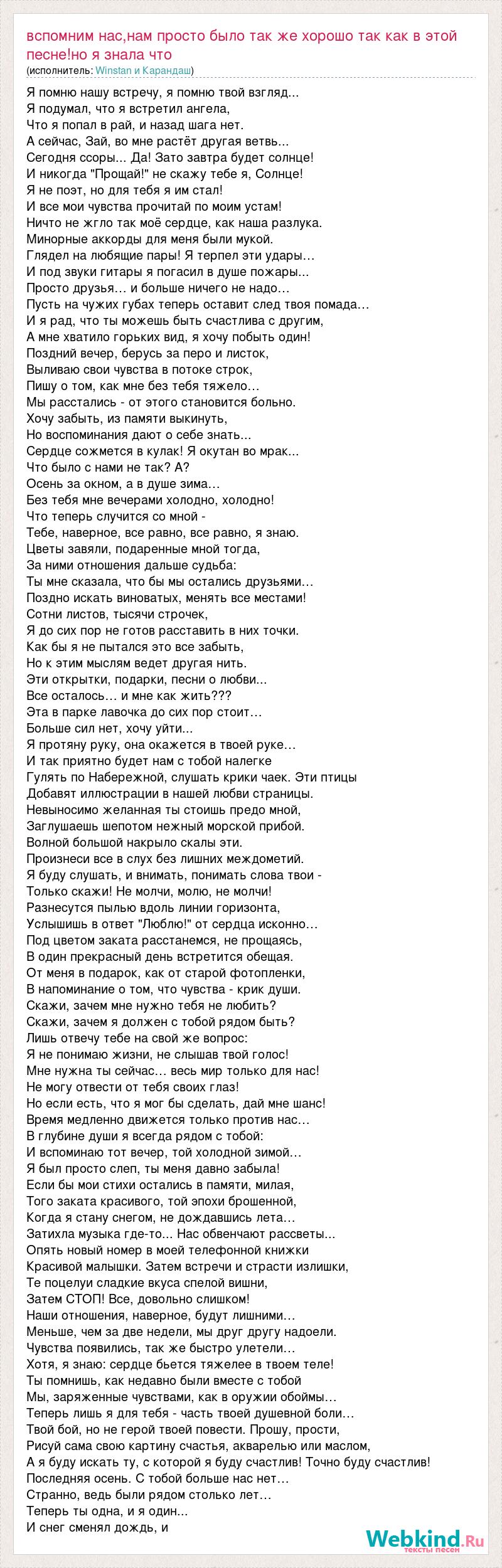 вспомним нас,нам просто было так же хорошо так как в этой песне!но я знала что
(исполнитель: Winstan и Карандаш)

Я помню нашу встречу, я помню твой взгляд...
Я подумал, что я встретил ангела,
Что я попал в рай, и назад шага нет.
А сейчас, Зай, во мне растёт другая ветвь...
Сегодня ссоры... Да! Зато завтра будет солнце!
И никогда "Прощай!" не скажу тебе я, Солнце!
Я не поэт, но для тебя я им стал!
И все мои чувства прочитай по моим устам!
Ничто не жгло так моё сердце, как наша разлука.
Минорные аккорды для меня были мукой.
Глядел на любящие пары! Я терпел эти удары…
И под звуки гитары я погасил в душе пожары...
Просто друзья… и больше ничего не надо…
Пусть на чужих губах теперь оставит след твоя помада…
И я рад, что ты можешь быть счастлива с другим,
А мне хватило горьких вид, я хочу побыть один!
Поздний вечер, берусь за перо и листок,
Выливаю свои чувства в потоке строк,
Пишу о том, как мне без тебя тяжело…
Мы расстались - от этого становится больно.
Хочу забыть, из памяти выкинуть,
Но воспоминания дают о себе знать...
Сердце сожмется в кулак! Я окутан во мрак...
Что было с нами не так? А?
Осень за окном, а в душе зима…
Без тебя мне вечерами холодно, холодно!
Что теперь случится со мной -
Тебе, наверное, все равно, все равно, я знаю.
Цветы завяли, подаренные мной тогда,
За ними отношения дальше судьба:
Ты мне сказала, что бы мы остались друзьями…
Поздно искать виноватых, менять все местами!
Сотни листов, тысячи строчек,
Я до сих пор не готов расставить в них точки.
Как бы я не пытался это все забыть,
Но к этим мыслям ведет другая нить.
Эти открытки, подарки, песни о любви...
Все осталось… и мне как жить???
Эта в парке лавочка до сих пор стоит…
Больше сил нет, хочу уйти...
Я протяну руку, она окажется в твоей руке…
И так приятно будет нам с тобой налегке
Гулять по Набережной, слушать крики чаек. Эти птицы
Добавят иллюстрации в нашей любви страницы.
Невыносимо желанная ты стоишь предо мной,
Заглушаешь шепотом нежный морской прибой.
Волной большой накрыло скалы эти.
Произнеси все в слух без лишних междометий.
Я буду слушать, и внимать, понимать слова твои -
Только скажи! Не молчи, молю, не молчи!
Разнесутся пылью вдоль линии горизонта,
Услышишь в ответ "Люблю!" от сердца исконно…
Под цветом заката расстанемся, не прощаясь,
В один прекрасный день встретится обещая.
От меня в подарок, как от старой фотопленки,
В напоминание о том, что чувства - крик души.
Скажи, зачем мне нужно тебя не любить?
Скажи, зачем я должен с тобой рядом быть?
Лишь отвечу тебе на свой же вопрос:
Я не понимаю жизни, не слышав твой голос!
Мне нужна ты сейчас… весь мир только для нас!
Не могу отвести от тебя своих глаз!
Но если есть, что я мог бы сделать, дай мне шанс!
Время медленно движется только против нас…
В глубине души я всегда рядом с тобой:
И вспоминаю тот вечер, той холодной зимой…
Я был просто слеп, ты меня давно забыла!
Если бы мои стихи остались в памяти, милая,
Того заката красивого, той эпохи брошенной,
Когда я стану снегом, не дождавшись лета…
Затихла музыка где-то... Нас обвенчают рассветы...
Опять новый номер в моей телефонной книжки
Красивой малышки. Затем встречи и страсти излишки,
Те поцелуи сладкие вкуса спелой вишни,
Затем СТОП! Все, довольно слишком!
Наши отношения, наверное, будут лишними…
Меньше, чем за две недели, мы друг другу надоели.
Чувства появились, так же быстро улетели…
Хотя, я знаю: сердце бьется тяжелее в твоем теле!
Ты помнишь, как недавно были вместе с тобой
Мы, заряженные чувствами, как в оружии обоймы…
Теперь лишь я для тебя - часть твоей душевной боли…
Твой бой, но не герой твоей повести. Прошу, прости,
Рисуй сама свою картину счастья, акварелью или маслом,
А я буду искать ту, с которой я буду счастлив! Точно буду счастлив!
Последняя осень. С тобой больше нас нет…
Странно, ведь были рядом столько лет…
Теперь ты одна, и я один...
И снег сменял дождь, и

Webkind.Ru
тексты песен